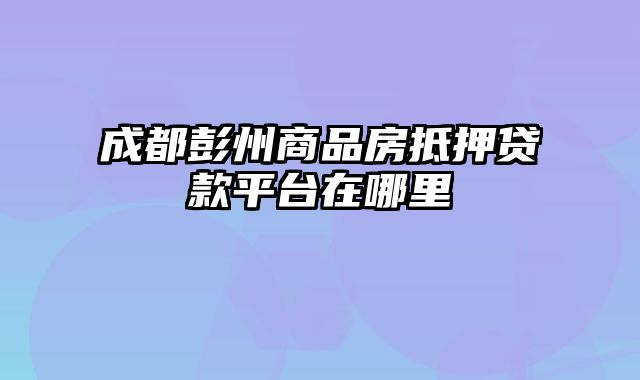 成都彭州商品房抵押贷款平台在哪里